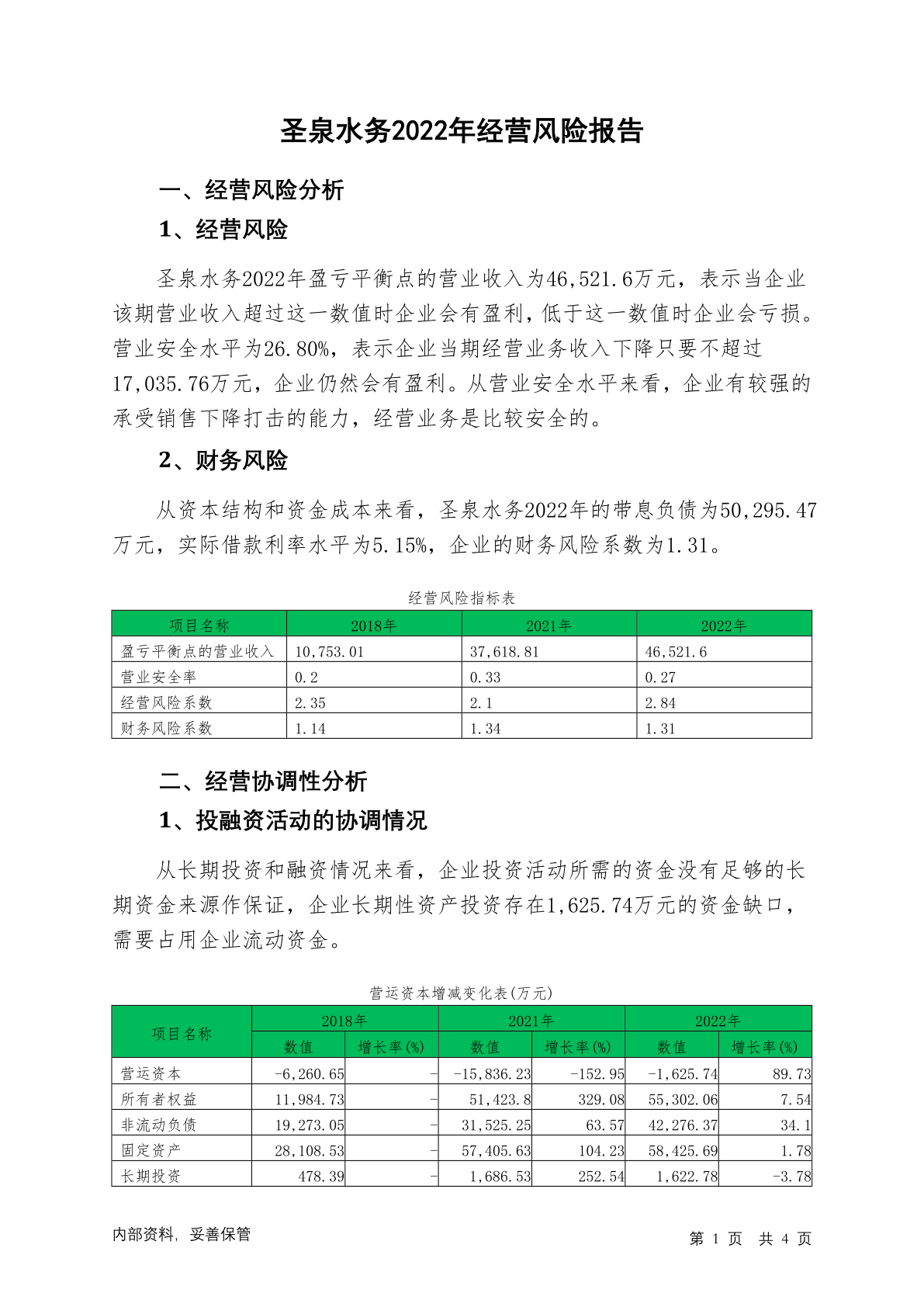 圣泉水务2022年经营风险报告

一、经营风险分析

1、经营风险

圣泉水务2022年盈亏平衡点的营业收入为46,521.6万元，表示当企业该期营业收入超过这一数值时企业会有盈利，低于这一数值时企业会亏损。营业安全水平为26.80%，表示企业当期经营业务收入下降只要不超过17,035.76万元，企业仍然会有盈利。从营业安全水平来看，企业有较强的承受销售下降打击的能力，经营业务是比较安全的。

2、财务风险

从资本结构和资金成本来看，圣泉水务2022年的带息负债为50,295.47万元，实际借款利率水平为5.15%，企业的财务风险系数为1.31。

经营风险指标表

| 项目名称 | 2018年 | 2021年 | 2022年 |
|---|---|---|---|
| 盈亏平衡点的营业收入 | 10,753.01 | 37,618.81 | 46,521.6 |
| 营业安全率 | 0.2 | 0.33 | 0.27 |
| 经营风险系数 | 2.35 | 2.1 | 2.84 |
| 财务风险系数 | 1.14 | 1.34 | 1.31 |

二、经营协调性分析

1、投融资活动的协调情况

从长期投资和融资情况来看，企业投资活动所需的资金没有足够的长期资金来源作保证，企业长期性资产投资存在1,625.74万元的资金缺口，需要占用企业流动资金。

营运资本增减变化表(万元)

| 项目名称 | 2018年 数值 | 2018年 增长率(%) | 2021年 数值 | 2021年 增长率(%) | 2022年 数值 | 2022年 增长率(%) |
|---|---|---|---|---|---|---|
| 营运资本 | -6,260.65 | - | -15,836.23 | -152.95 | -1,625.74 | 89.73 |
| 所有者权益 | 11,984.73 | - | 51,423.8 | 329.08 | 55,302.06 | 7.54 |
| 非流动负债 | 19,273.05 | - | 31,525.25 | 63.57 | 42,276.37 | 34.1 |
| 固定资产 | 28,108.53 | - | 57,405.63 | 104.23 | 58,425.69 | 1.78 |
| 长期投资 | 478.39 | - | 1,686.53 | 252.54 | 1,622.78 | -3.78 |

内部资料，妥善保管

第 1 页 共 4 页